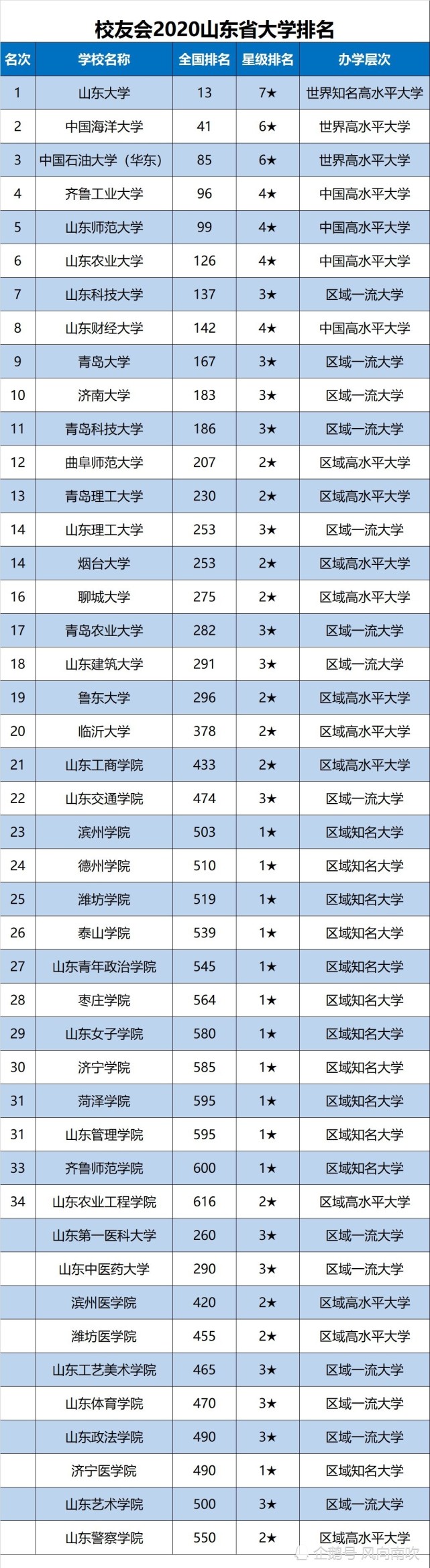 校友会2020山东省大学排名

| 名次 | 学校名称 | 全国排名 | 星级排名 | 办学层次 |
|---|---|---|---|---|
| 1 | 山东大学 | 13 | 7★ | 世界知名高水平大学 |
| 2 | 中国海洋大学 | 41 | 6★ | 世界高水平大学 |
| 3 | 中国石油大学（华东） | 85 | 6★ | 世界高水平大学 |
| 4 | 齐鲁工业大学 | 96 | 4★ | 中国高水平大学 |
| 5 | 山东师范大学 | 99 | 4★ | 中国高水平大学 |
| 6 | 山东农业大学 | 126 | 4★ | 中国高水平大学 |
| 7 | 山东科技大学 | 137 | 3★ | 区域一流大学 |
| 8 | 山东财经大学 | 142 | 4★ | 中国高水平大学 |
| 9 | 青岛大学 | 167 | 3★ | 区域一流大学 |
| 10 | 济南大学 | 183 | 3★ | 区域一流大学 |
| 11 | 青岛科技大学 | 186 | 3★ | 区域一流大学 |
| 12 | 曲阜师范大学 | 207 | 2★ | 区域高水平大学 |
| 13 | 青岛理工大学 | 230 | 2★ | 区域高水平大学 |
| 14 | 山东理工大学 | 253 | 3★ | 区域一流大学 |
| 14 | 烟台大学 | 253 | 2★ | 区域高水平大学 |
| 16 | 聊城大学 | 275 | 2★ | 区域高水平大学 |
| 17 | 青岛农业大学 | 282 | 3★ | 区域一流大学 |
| 18 | 山东建筑大学 | 291 | 3★ | 区域一流大学 |
| 19 | 鲁东大学 | 296 | 2★ | 区域高水平大学 |
| 20 | 临沂大学 | 378 | 2★ | 区域高水平大学 |
| 21 | 山东工商学院 | 433 | 2★ | 区域高水平大学 |
| 22 | 山东交通学院 | 474 | 3★ | 区域一流大学 |
| 23 | 滨州学院 | 503 | 1★ | 区域知名大学 |
| 24 | 德州学院 | 510 | 1★ | 区域知名大学 |
| 25 | 潍坊学院 | 519 | 1★ | 区域知名大学 |
| 26 | 泰山学院 | 539 | 1★ | 区域知名大学 |
| 27 | 山东青年政治学院 | 545 | 1★ | 区域知名大学 |
| 28 | 枣庄学院 | 564 | 1★ | 区域知名大学 |
| 29 | 山东女子学院 | 580 | 1★ | 区域知名大学 |
| 30 | 济宁学院 | 585 | 1★ | 区域知名大学 |
| 31 | 菏泽学院 | 595 | 1★ | 区域知名大学 |
| 31 | 山东管理学院 | 595 | 1★ | 区域知名大学 |
| 33 | 齐鲁师范学院 | 600 | 1★ | 区域知名大学 |
| 34 | 山东农业工程学院 | 616 | 2★ | 区域高水平大学 |
|  | 山东第一医科大学 | 260 | 3★ | 区域一流大学 |
|  | 山东中医药大学 | 290 | 3★ | 区域一流大学 |
|  | 滨州医学院 | 420 | 2★ | 区域高水平大学 |
|  | 潍坊医学院 | 455 | 2★ | 区域高水平大学 |
|  | 山东工艺美术学院 | 465 | 3★ | 区域一流大学 |
|  | 山东体育学院 | 470 | 3★ | 区域一流大学 |
|  | 山东政法学院 | 490 | 3★ | 区域一流大学 |
|  | 济宁医学院 | 490 | 1★ | 区域知名大学 |
|  | 山东艺术学院 | 500 | 3★ | 区域一流大学 |
|  | 山东警察学院 | 550 | 2★ | 区域高水平大学 |

企鹅号 风向南吹